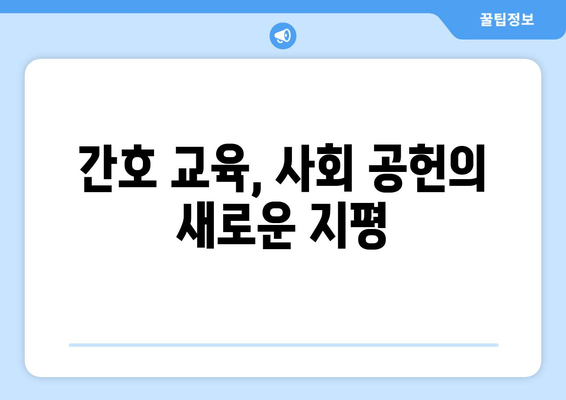 꿀팁정보

간호 교육, 사회 공헌의 새로운 지평